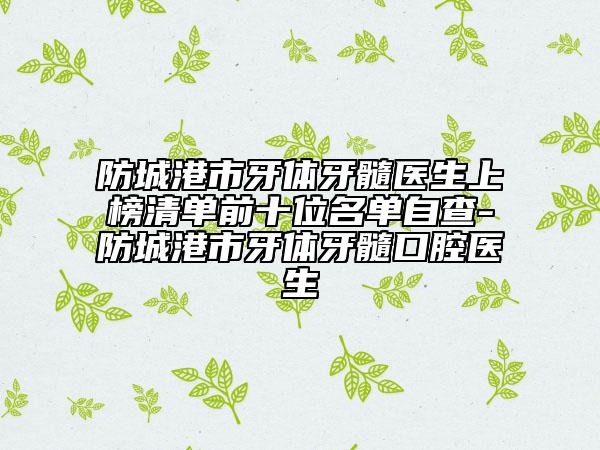 防城港市牙体牙髓医生上榜清单前十位名单自查-防城港市牙体牙髓口腔医生